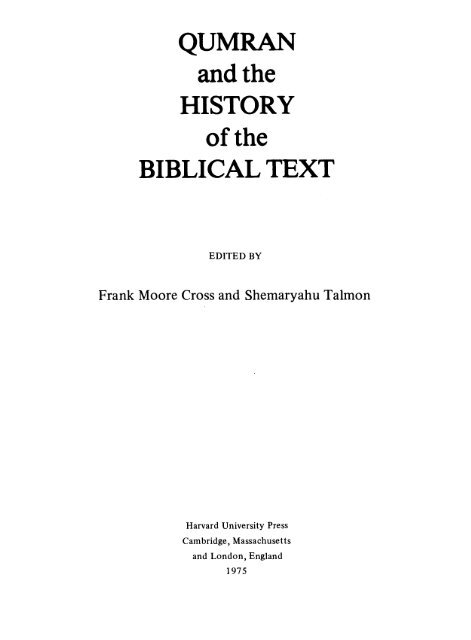 QUMRAN
and the
HISTORY
of the
BIBLICAL TEXT

EDITED BY

Frank Moore Cross and Shemaryahu Talmon

Harvard University Press
Cambridge, Massachusetts
and London, England
1975